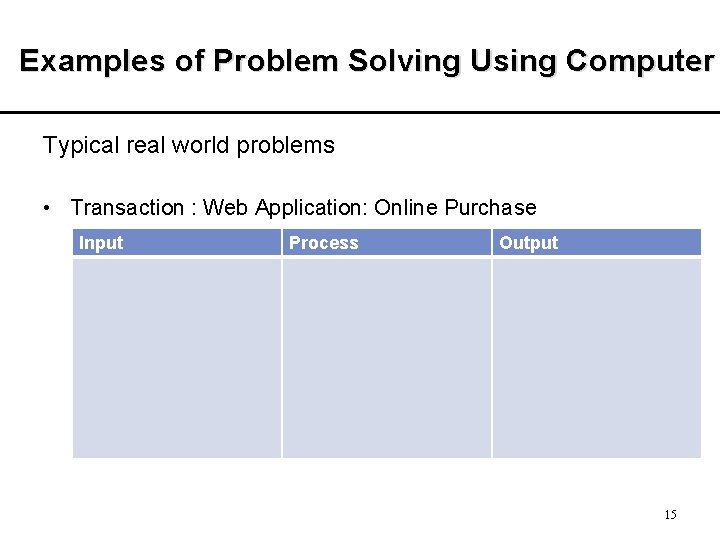 Examples of Problem Solving Using Computer

Typical real world problems

• Transaction : Web Application: Online Purchase

| Input | Process | Output |
|---|---|---|
| | | |

15